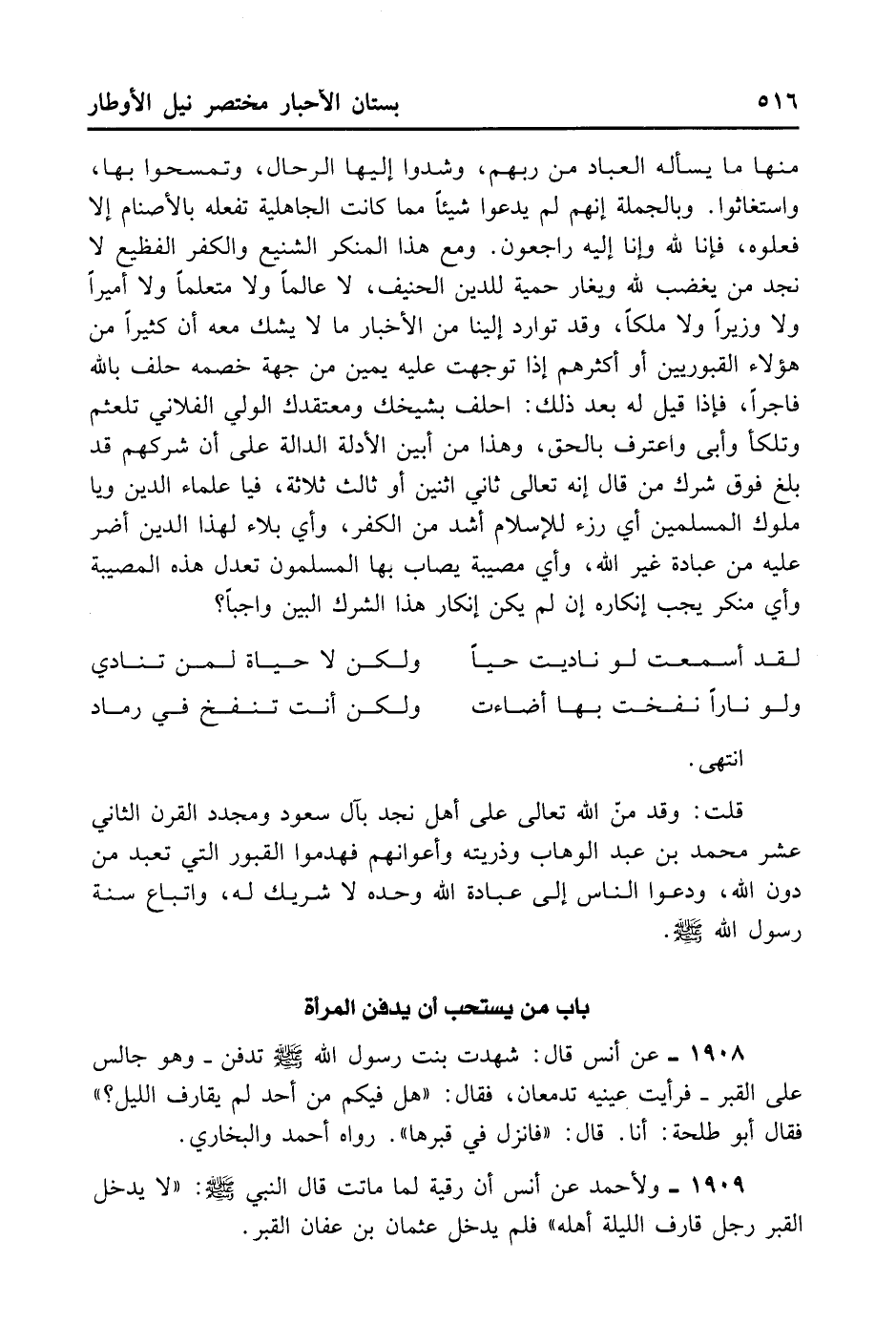 ٥١٦ بستان الأحبار مختصر نيل الأوطار

منها ما يسأله العباد من ربهم، وشدوا إليها الرحال، وتمسحوا بها، واستغاثوا. وبالجملة إنهم لم يدعوا شيئاً مما كانت الجاهلية تفعله بالأصنام إلا فعلوه، فإنا لله وإنا إليه راجعون. ومع هذا المنكر الشنيع والكفر الفظيع لا نجد من يغضب لله ويغار حمية للدين الحنيف، لا عالماً ولا متعلماً ولا أميراً ولا وزيراً ولا ملكاً، وقد توارد إلينا من الأخبار ما لا يشك معه أن كثيراً من هؤلاء القبوريين أو أكثرهم إذا توجهت عليه يمين من جهة خصمه حلف بالله فاجراً، فإذا قيل له بعد ذلك: احلف بشيخك ومعتقدك الولي الفلاني تلعثم وتلكأ وأبى واعترف بالحق، وهذا من أبين الأدلة الدالة على أن شركهم قد بلغ فوق شرك من قال إنه تعالى ثاني اثنين أو ثالث ثلاثة، فيا علماء الدين ويا ملوك المسلمين أي رزء للإسلام أشد من الكفر، وأي بلاء لهذا الدين أضر عليه من عبادة غير الله، وأي مصيبة يصاب بها المسلمون تعدل هذه المصيبة وأي منكر يجب إنكاره إن لم يكن إنكار هذا الشرك البين واجباً؟

لقد أسمعت لو ناديت حياً ولكن لا حياة لمن تنادي
ولو ناراً نفخت بها أضاءت ولكن أنت تنفخ في رماد

انتهى.

قلت: وقد منّ الله تعالى على أهل نجد بآل سعود ومجدد القرن الثاني عشر محمد بن عبد الوهاب وذريته وأعوانهم فهدموا القبور التي تعبد من دون الله، ودعوا الناس إلى عبادة الله وحده لا شريك له، واتباع سنة رسول الله ﷺ.

باب من يستحب أن يدفن المرأة

١٩٠٨ ـ عن أنس قال: شهدت بنت رسول الله ﷺ تدفن ـ وهو جالس على القبر ـ فرأيت عينيه تدمعان، فقال: «هل فيكم من أحد لم يقارف الليل؟» فقال أبو طلحة: أنا. قال: «فانزل في قبرها». رواه أحمد والبخاري.

١٩٠٩ ـ ولأحمد عن أنس أن رقية لما ماتت قال النبي ﷺ: «لا يدخل القبر رجل قارف الليلة أهله» فلم يدخل عثمان بن عفان القبر.